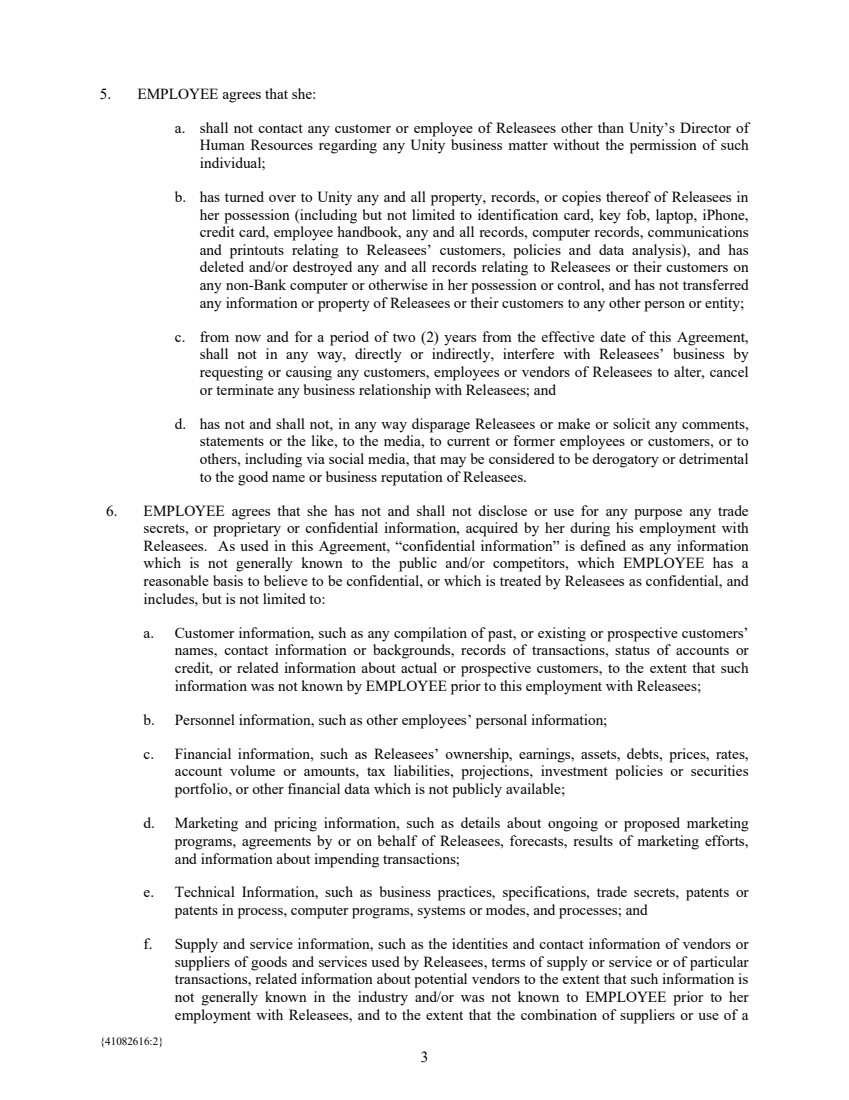 5. EMPLOYEE agrees that she:

a. shall not contact any customer or employee of Releasees other than Unity's Director of Human Resources regarding any Unity business matter without the permission of such individual;

b. has turned over to Unity any and all property, records, or copies thereof of Releasees in her possession (including but not limited to identification card, key fob, laptop, iPhone, credit card, employee handbook, any and all records, computer records, communications and printouts relating to Releasees' customers, policies and data analysis), and has deleted and/or destroyed any and all records relating to Releasees or their customers on any non-Bank computer or otherwise in her possession or control, and has not transferred any information or property of Releasees or their customers to any other person or entity;

c. from now and for a period of two (2) years from the effective date of this Agreement, shall not in any way, directly or indirectly, interfere with Releasees' business by requesting or causing any customers, employees or vendors of Releasees to alter, cancel or terminate any business relationship with Releasees; and

d. has not and shall not, in any way disparage Releasees or make or solicit any comments, statements or the like, to the media, to current or former employees or customers, or to others, including via social media, that may be considered to be derogatory or detrimental to the good name or business reputation of Releasees.

6. EMPLOYEE agrees that she has not and shall not disclose or use for any purpose any trade secrets, or proprietary or confidential information, acquired by her during his employment with Releasees. As used in this Agreement, "confidential information" is defined as any information which is not generally known to the public and/or competitors, which EMPLOYEE has a reasonable basis to believe to be confidential, or which is treated by Releasees as confidential, and includes, but is not limited to:

a. Customer information, such as any compilation of past, or existing or prospective customers' names, contact information or backgrounds, records of transactions, status of accounts or credit, or related information about actual or prospective customers, to the extent that such information was not known by EMPLOYEE prior to this employment with Releasees;

b. Personnel information, such as other employees' personal information;

c. Financial information, such as Releasees' ownership, earnings, assets, debts, prices, rates, account volume or amounts, tax liabilities, projections, investment policies or securities portfolio, or other financial data which is not publicly available;

d. Marketing and pricing information, such as details about ongoing or proposed marketing programs, agreements by or on behalf of Releasees, forecasts, results of marketing efforts, and information about impending transactions;

e. Technical Information, such as business practices, specifications, trade secrets, patents or patents in process, computer programs, systems or modes, and processes; and

f. Supply and service information, such as the identities and contact information of vendors or suppliers of goods and services used by Releasees, terms of supply or service or of particular transactions, related information about potential vendors to the extent that such information is not generally known in the industry and/or was not known to EMPLOYEE prior to her employment with Releasees, and to the extent that the combination of suppliers or use of a

{41082616:2}

3